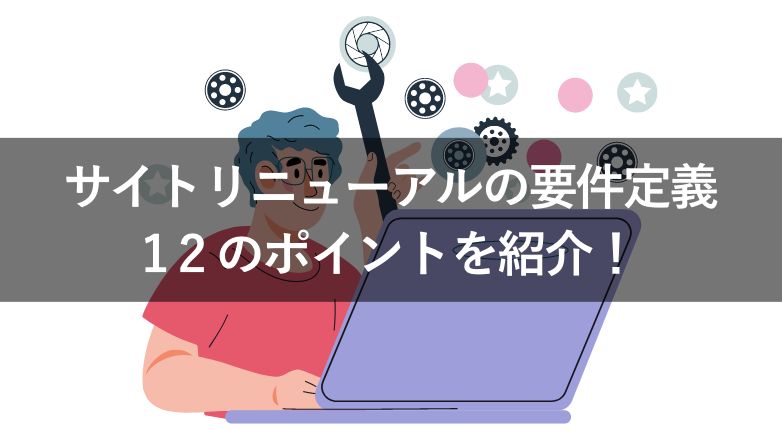 サイトリニューアルの要件定義
１２のポイントを紹介！